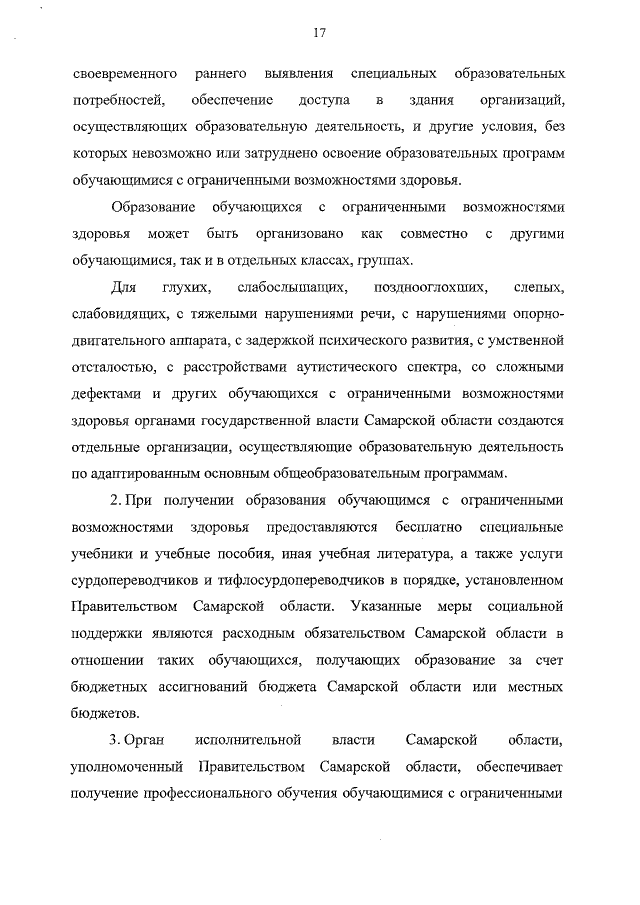 17

своевременного раннего выявления специальных образовательных потребностей, обеспечение доступа в здания организаций, осуществляющих образовательную деятельность, и другие условия, без которых невозможно или затруднено освоение образовательных программ обучающимися с ограниченными возможностями здоровья.

Образование обучающихся с ограниченными возможностями здоровья может быть организовано как совместно с другими обучающимися, так и в отдельных классах, группах.

Для глухих, слабослышащих, позднооглохших, слепых, слабовидящих, с тяжелыми нарушениями речи, с нарушениями опорно-двигательного аппарата, с задержкой психического развития, с умственной отсталостью, с расстройствами аутистического спектра, со сложными дефектами и других обучающихся с ограниченными возможностями здоровья органами государственной власти Самарской области создаются отдельные организации, осуществляющие образовательную деятельность по адаптированным основным общеобразовательным программам.

2. При получении образования обучающимся с ограниченными возможностями здоровья предоставляются бесплатно специальные учебники и учебные пособия, иная учебная литература, а также услуги сурдопереводчиков и тифлосурдопереводчиков в порядке, установленном Правительством Самарской области. Указанные меры социальной поддержки являются расходным обязательством Самарской области в отношении таких обучающихся, получающих образование за счет бюджетных ассигнований бюджета Самарской области или местных бюджетов.

3. Орган исполнительной власти Самарской области, уполномоченный Правительством Самарской области, обеспечивает получение профессионального обучения обучающимися с ограниченными